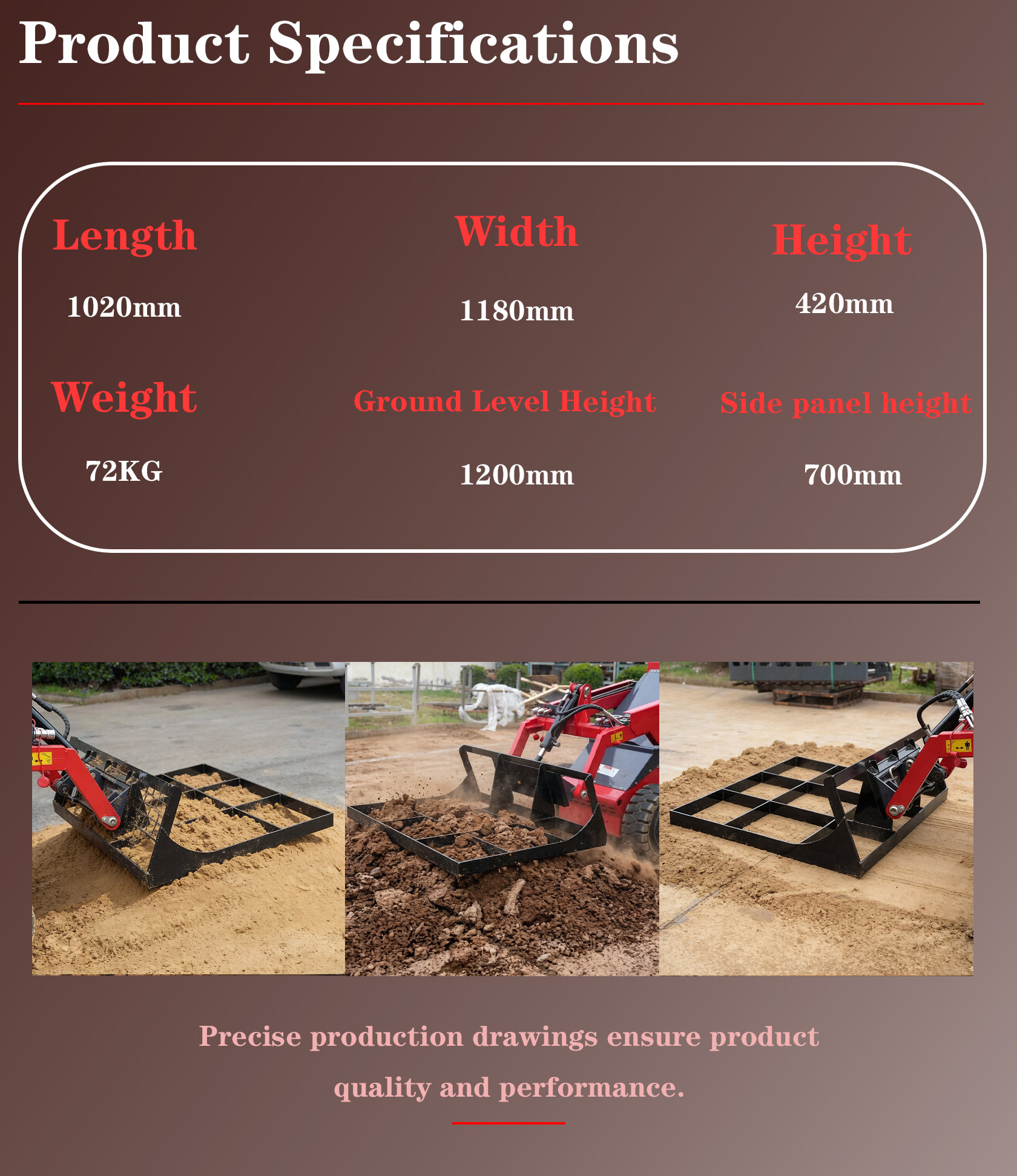 Product Specifications

Length
1020mm

Width
1180mm

Height
420mm

Weight
72KG

Ground Level Height
1200mm

Side panel height
700mm

Precise production drawings ensure product quality and performance.